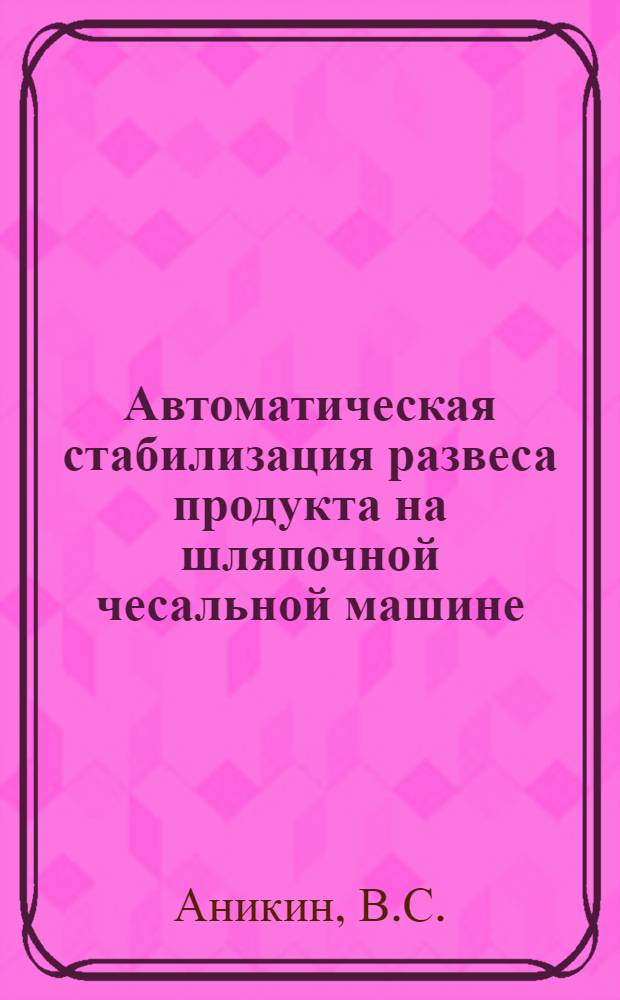 Автоматическая стабилизация развеса продукта на шляпочной чесальной машине

Аникин, В.С.